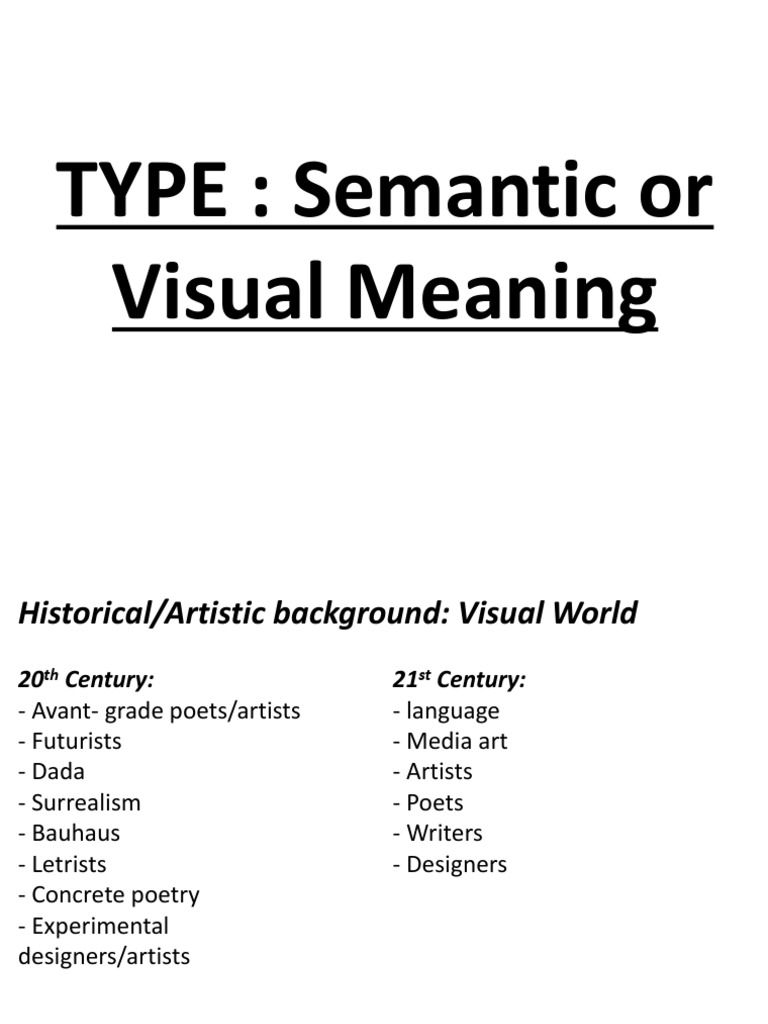 TYPE : Semantic or Visual Meaning

Historical/Artistic background: Visual World

20$^{th}$ Century:
- Avant- grade poets/artists
- Futurists
- Dada
- Surrealism
- Bauhaus
- Letrists
- Concrete poetry
- Experimental designers/artists

21$^{st}$ Century:
- language
- Media art
- Artists
- Poets
- Writers
- Designers